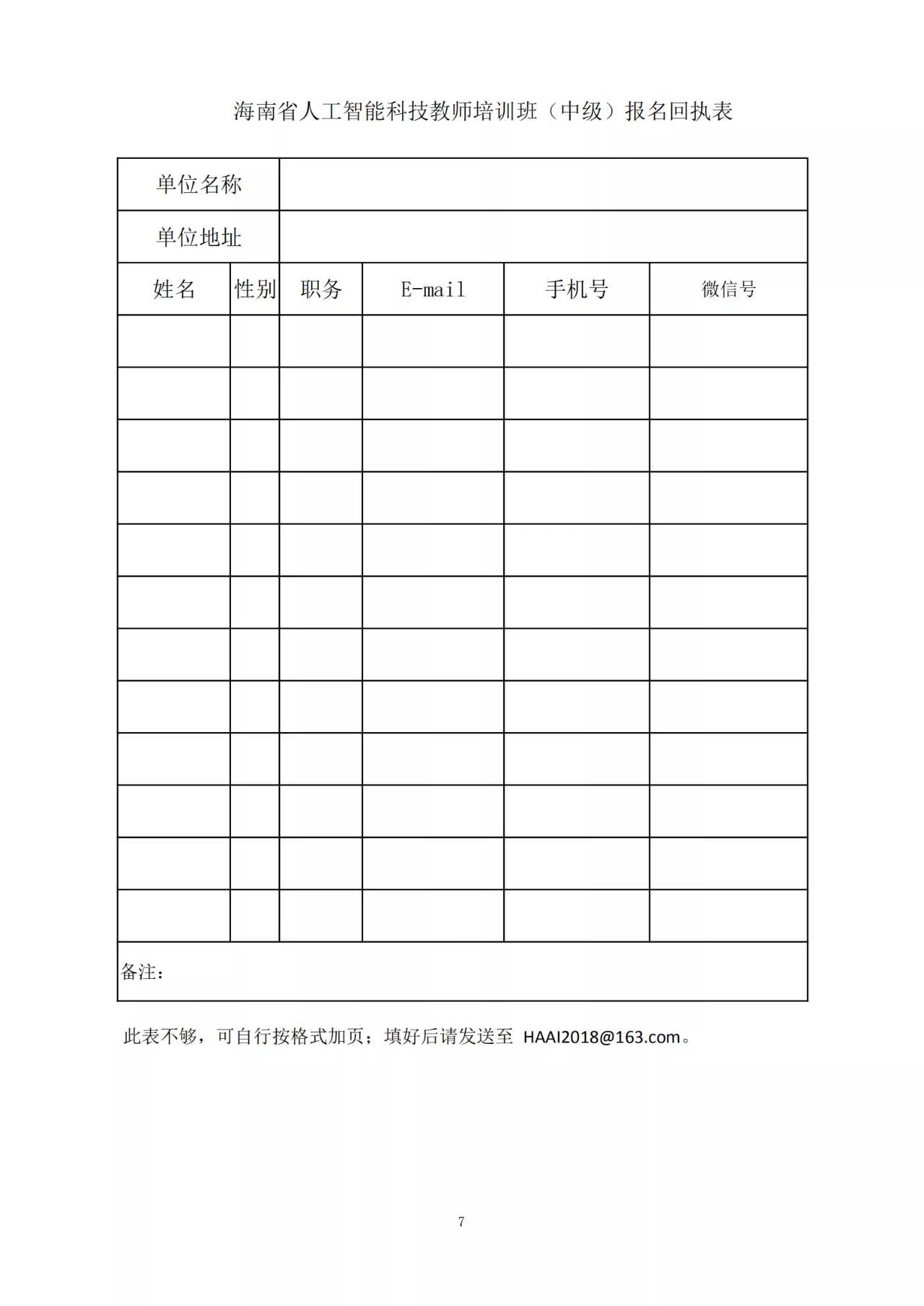 海南省人工智能科技教师培训班（中级）报名回执表

| 单位名称 | | | | | |
|---|---|---|---|---|---|
| 单位地址 | | | | | |
| 姓名 | 性别 | 职务 | E-mail | 手机号 | 微信号 |
| | | | | | |
| | | | | | |
| | | | | | |
| | | | | | |
| | | | | | |
| | | | | | |
| | | | | | |
| | | | | | |
| | | | | | |
| | | | | | |
| | | | | | |
| | | | | | |
| 备注： | | | | | |

此表不够，可自行按格式加页；填好后请发送至 HAAI2018@163.com。

7